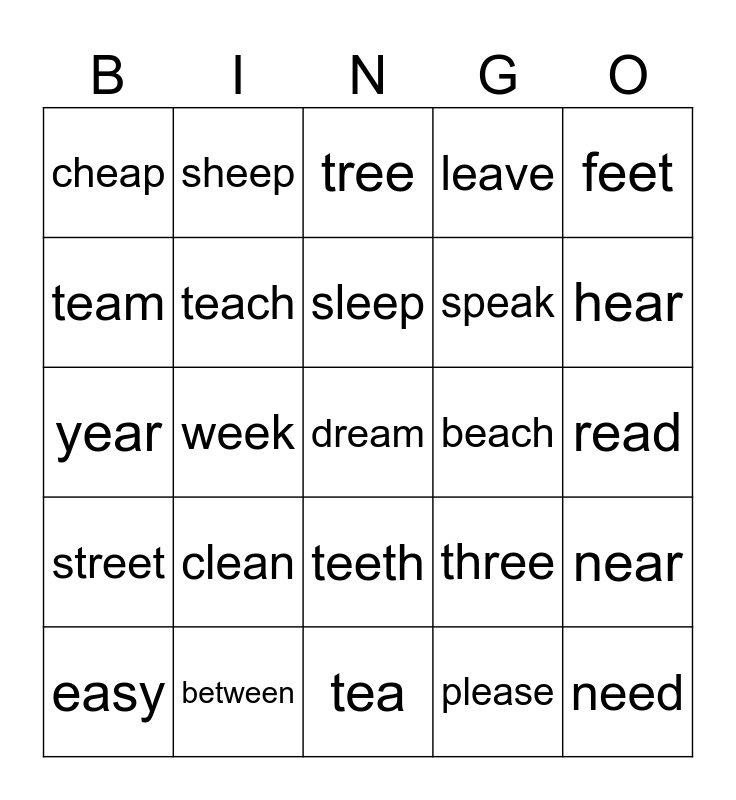 | B | I | N | G | O |
|---|---|---|---|---|
| cheap | sheep | tree | leave | feet |
| team | teach | sleep | speak | hear |
| year | week | dream | beach | read |
| street | clean | teeth | three | near |
| easy | between | tea | please | need |